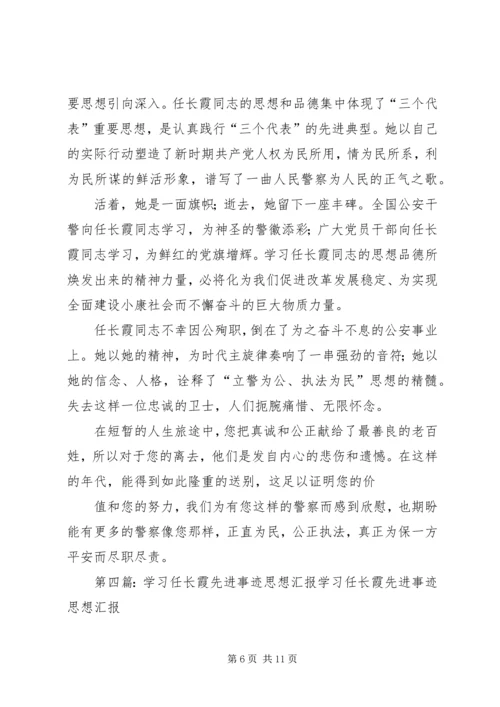 要思想引向深入。任长霞同志的思想和品德集中体现了“三个代表”重要思想，是认真践行“三个代表”的先进典型。她以自己的实际行动塑造了新时期共产党人权为民所用，情为民所系，利为民所谋的鲜活形象，谱写了一曲人民警察为人民的正气之歌。

活着，她是一面旗帜；逝去，她留下一座丰碑。全国公安干警向任长霞同志学习，为神圣的警徽添彩；广大党员干部向任长霞同志学习，为鲜红的党旗增辉。学习任长霞同志的思想品德所焕发出来的精神力量，必将化为我们促进改革发展稳定、为实现全面建设小康社会而不懈奋斗的巨大物质力量。

任长霞同志不幸因公殉职，倒在了为之奋斗不息的公安事业上。她以她的精神，为时代主旋律奏响了一串强劲的音符；她以她的信念、人格，诠释了“立警为公、执法为民”思想的精髓。失去这样一位忠诚的卫士，人们扼腕痛惜、无限怀念。

在短暂的人生旅途中，您把真诚和公正献给了最善良的老百姓，所以对于您的离去，他们是发自内心的悲伤和遗憾。在这样的年代，能得到如此隆重的送别，这足以证明您的价

值和您的努力，我们为有您这样的警察而感到欣慰，也期盼能有更多的警察像您那样，正直为民，公正执法，真正为保一方平安而尽职尽责。

第四篇：学习任长霞先进事迹思想汇报学习任长霞先进事迹思想汇报

第 6 页 共 11 页